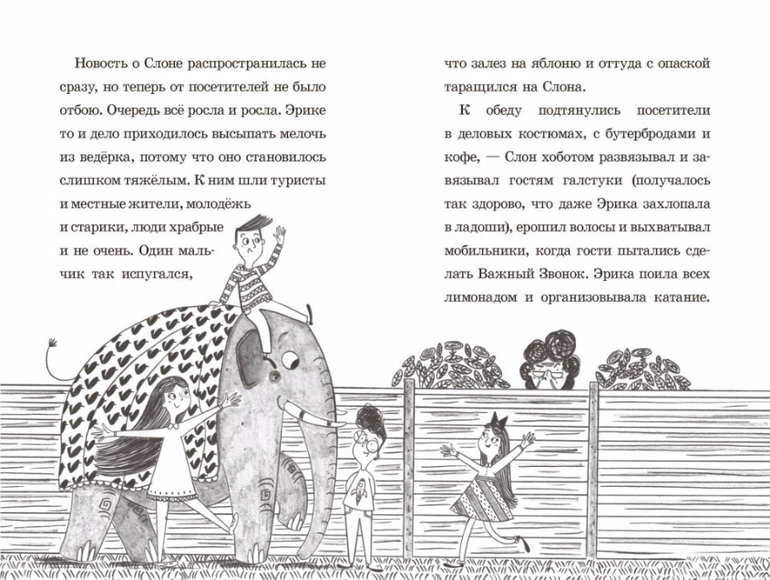 Новость о Слоне распространилась не сразу, но теперь от посетителей не было отбою. Очередь всё росла и росла. Эрике то и дело приходилось высыпать мелочь из ведёрка, потому что оно становилось слишком тяжёлым. К ним шли туристы и местные жители, молодёжь и старики, люди храбрые и не очень. Один мальчик так испугался, что залез на яблоню и оттуда с опаской таращился на Слона.

К обеду подтянулись посетители в деловых костюмах, с бутербродами и кофе, — Слон хоботом развязывал и завязывал гостям галстуки (получалось так здорово, что даже Эрика захлопала в ладоши), ерошил волосы и выхватывал мобильники, когда гости пытались сделать Важный Звонок. Эрика поила всех лимонадом и организовывала катание.